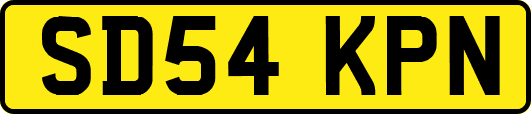 SD54 KPN